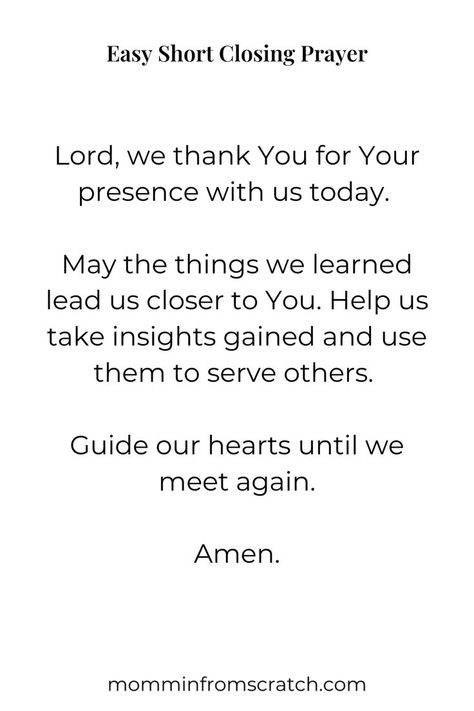 Easy Short Closing Prayer

Lord, we thank You for Your presence with us today.

May the things we learned lead us closer to You. Help us take insights gained and use them to serve others.

Guide our hearts until we meet again.

Amen.

momminfromscratch.com